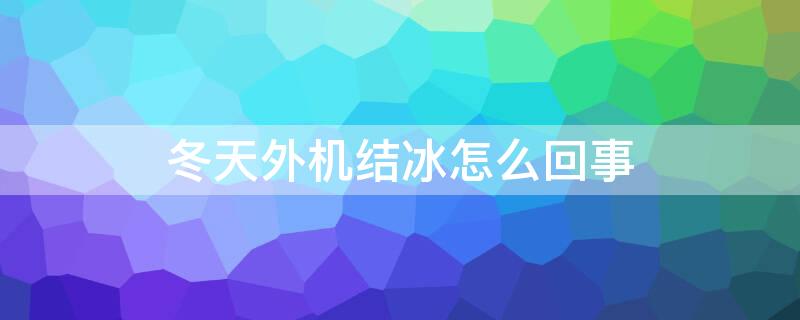 冬天外机结冰怎么回事